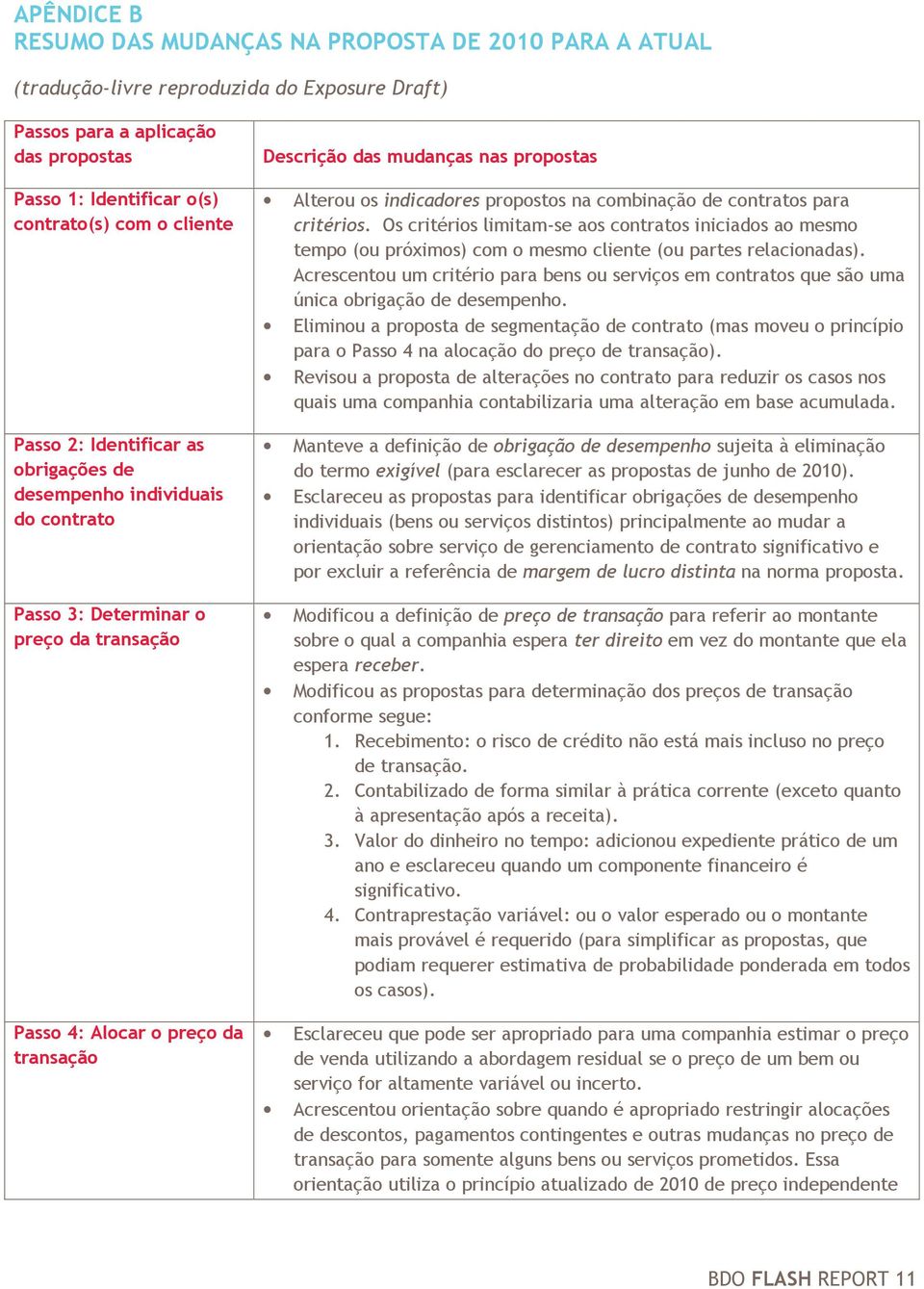 APÊNDICE B
RESUMO DAS MUDANÇAS NA PROPOSTA DE 2010 PARA A ATUAL

(tradução-livre reproduzida do Exposure Draft)

| Passos para a aplicação das propostas | Descrição das mudanças nas propostas |
|---|---|
| Passo 1: Identificar o(s) contrato(s) com o cliente | • Alterou os indicadores propostos na combinação de contratos para critérios. Os critérios limitam-se aos contratos iniciados ao mesmo tempo (ou próximos) com o mesmo cliente (ou partes relacionadas). Acrescentou um critério para bens ou serviços em contratos que são uma única obrigação de desempenho. • Eliminou a proposta de segmentação de contrato (mas moveu o princípio para o Passo 4 na alocação do preço de transação). • Revisou a proposta de alterações no contrato para reduzir os casos nos quais uma companhia contabilizaria uma alteração em base acumulada. |
| Passo 2: Identificar as obrigações de desempenho individuais do contrato | • Manteve a definição de obrigação de desempenho sujeita à eliminação do termo exigível (para esclarecer as propostas de junho de 2010). • Esclareceu as propostas para identificar obrigações de desempenho individuais (bens ou serviços distintos) principalmente ao mudar a orientação sobre serviço de gerenciamento de contrato significativo e por excluir a referência de margem de lucro distinta na norma proposta. |
| Passo 3: Determinar o preço da transação | • Modificou a definição de preço de transação para referir ao montante sobre o qual a companhia espera ter direito em vez do montante que ela espera receber. • Modificou as propostas para determinação dos preços de transação conforme segue: 1. Recebimento: o risco de crédito não está mais incluso no preço de transação. 2. Contabilizado de forma similar à prática corrente (exceto quanto à apresentação após a receita). 3. Valor do dinheiro no tempo: adicionou expediente prático de um ano e esclareceu quando um componente financeiro é significativo. 4. Contraprestação variável: ou o valor esperado ou o montante mais provável é requerido (para simplificar as propostas, que podiam requerer estimativa de probabilidade ponderada em todos os casos). |
| Passo 4: Alocar o preço da transação | • Esclareceu que pode ser apropriado para uma companhia estimar o preço de venda utilizando a abordagem residual se o preço de um bem ou serviço for altamente variável ou incerto. • Acrescentou orientação sobre quando é apropriado restringir alocações de descontos, pagamentos contingentes e outras mudanças no preço de transação para somente alguns bens ou serviços prometidos. Essa orientação utiliza o princípio atualizado de 2010 de preço independente |

BDO FLASH REPORT 11